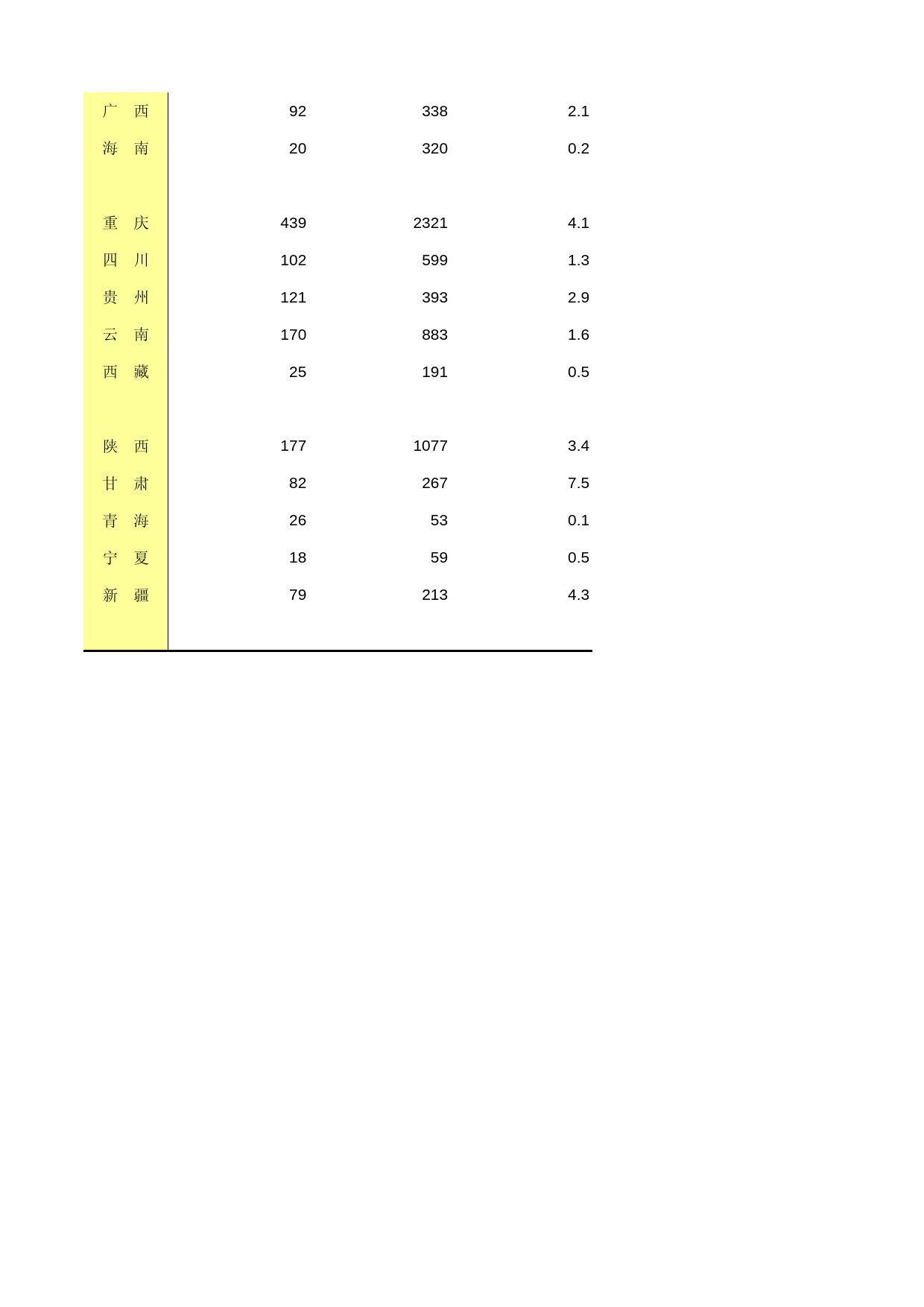 | | | | |
|---|---|---|---|
| 广 西 | 92 | 338 | 2.1 |
| 海 南 | 20 | 320 | 0.2 |
| | | | |
| 重 庆 | 439 | 2321 | 4.1 |
| 四 川 | 102 | 599 | 1.3 |
| 贵 州 | 121 | 393 | 2.9 |
| 云 南 | 170 | 883 | 1.6 |
| 西 藏 | 25 | 191 | 0.5 |
| | | | |
| 陕 西 | 177 | 1077 | 3.4 |
| 甘 肃 | 82 | 267 | 7.5 |
| 青 海 | 26 | 53 | 0.1 |
| 宁 夏 | 18 | 59 | 0.5 |
| 新 疆 | 79 | 213 | 4.3 |